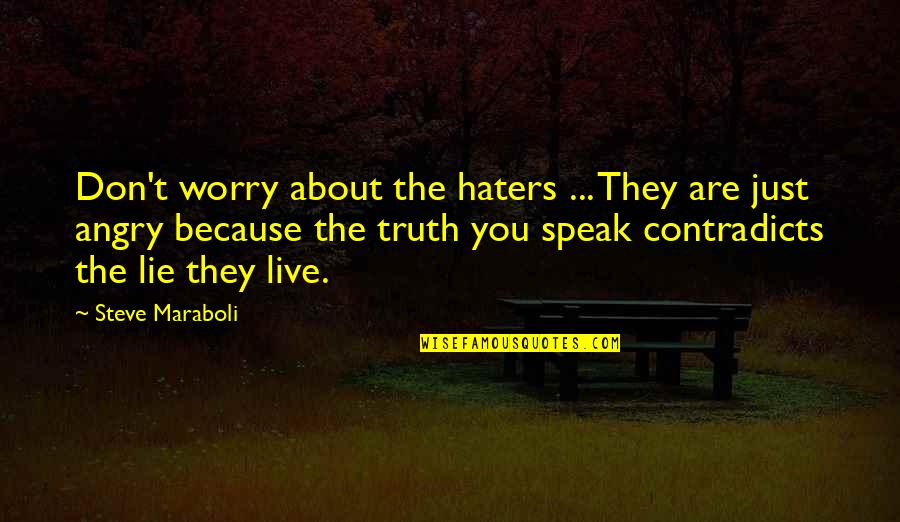 Don't worry about the haters ... They are just angry because the truth you speak contradicts the lie they live.

~ Steve Maraboli

WISEFAMOUSQUOTES.COM